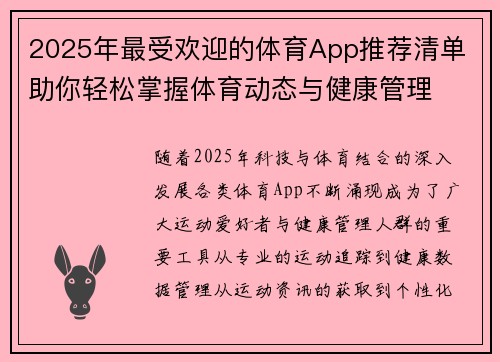 2025年最受欢迎的体育App推荐清单助你轻松掌握体育动态与健康管理

随着2025年科技与体育结合的深入发展各类体育App不断涌现成为了广大运动爱好者与健康管理人群的重要工具从专业的运动追踪到健康数据管理从运动资讯的获取到个性化